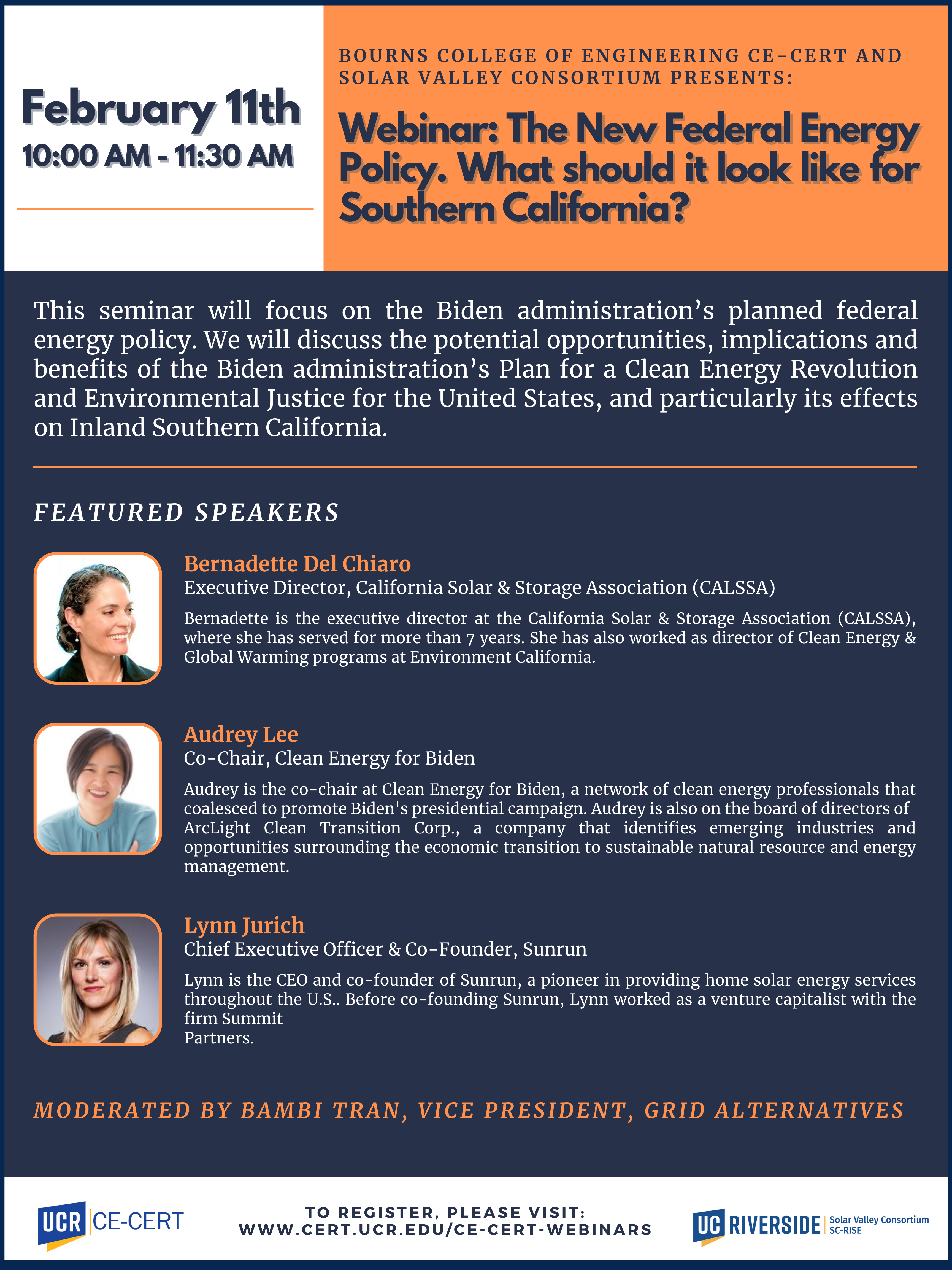 February 11th
10:00 AM - 11:30 AM

BOURNS COLLEGE OF ENGINEERING CE-CERT AND SOLAR VALLEY CONSORTIUM PRESENTS:

Webinar: The New Federal Energy Policy. What should it look like for Southern California?

This seminar will focus on the Biden administration's planned federal energy policy. We will discuss the potential opportunities, implications and benefits of the Biden administration's Plan for a Clean Energy Revolution and Environmental Justice for the United States, and particularly its effects on Inland Southern California.

FEATURED SPEAKERS

Bernadette Del Chiaro
Executive Director, California Solar & Storage Association (CALSSA)

Bernadette is the executive director at the California Solar & Storage Association (CALSSA), where she has served for more than 7 years. She has also worked as director of Clean Energy & Global Warming programs at Environment California.

Audrey Lee
Co-Chair, Clean Energy for Biden

Audrey is the co-chair at Clean Energy for Biden, a network of clean energy professionals that coalesced to promote Biden's presidential campaign. Audrey is also on the board of directors of ArcLight Clean Transition Corp., a company that identifies emerging industries and opportunities surrounding the economic transition to sustainable natural resource and energy management.

Lynn Jurich
Chief Executive Officer & Co-Founder, Sunrun

Lynn is the CEO and co-founder of Sunrun, a pioneer in providing home solar energy services throughout the U.S.. Before co-founding Sunrun, Lynn worked as a venture capitalist with the firm Summit
Partners.

MODERATED BY BAMBI TRAN, VICE PRESIDENT, GRID ALTERNATIVES

UCR CE-CERT

TO REGISTER, PLEASE VISIT:
WWW.CERT.UCR.EDU/CE-CERT-WEBINARS

UC RIVERSIDE Solar Valley Consortium SC-RISE